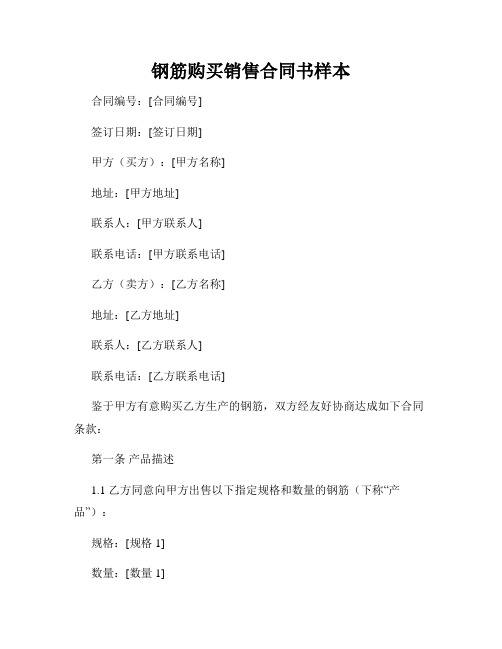 钢筋购买销售合同书样本

合同编号：[合同编号]

签订日期：[签订日期]

甲方（买方）：[甲方名称]

地址：[甲方地址]

联系人：[甲方联系人]

联系电话：[甲方联系电话]

乙方（卖方）：[乙方名称]

地址：[乙方地址]

联系人：[乙方联系人]

联系电话：[乙方联系电话]

鉴于甲方有意购买乙方生产的钢筋，双方经友好协商达成如下合同条款：

第一条 产品描述

1.1 乙方同意向甲方出售以下指定规格和数量的钢筋（下称“产品”）：

规格：[规格 1]

数量：[数量 1]